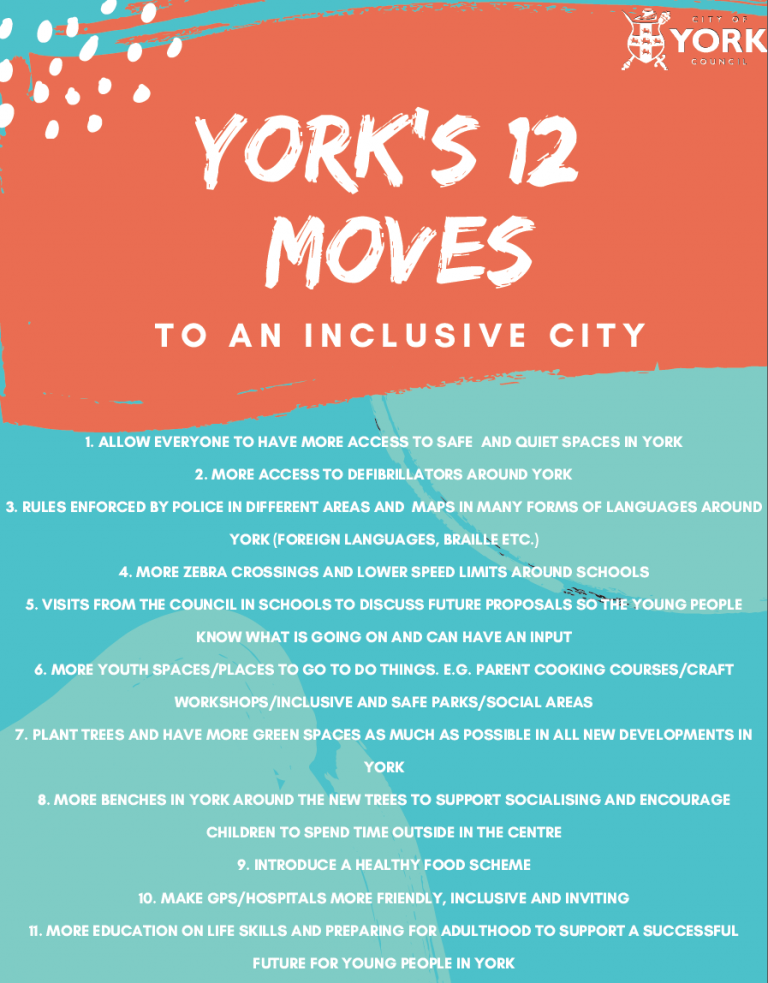 CITY OF
YORK
COUNCIL

YORK'S 12 MOVES

TO AN INCLUSIVE CITY

1. ALLOW EVERYONE TO HAVE MORE ACCESS TO SAFE AND QUIET SPACES IN YORK

2. MORE ACCESS TO DEFIBRILLATORS AROUND YORK

3. RULES ENFORCED BY POLICE IN DIFFERENT AREAS AND MAPS IN MANY FORMS OF LANGUAGES AROUND YORK (FOREIGN LANGUAGES, BRAILLE ETC.)

4. MORE ZEBRA CROSSINGS AND LOWER SPEED LIMITS AROUND SCHOOLS

5. VISITS FROM THE COUNCIL IN SCHOOLS TO DISCUSS FUTURE PROPOSALS SO THE YOUNG PEOPLE KNOW WHAT IS GOING ON AND CAN HAVE AN INPUT

6. MORE YOUTH SPACES/PLACES TO GO TO DO THINGS. E.G. PARENT COOKING COURSES/CRAFT WORKSHOPS/INCLUSIVE AND SAFE PARKS/SOCIAL AREAS

7. PLANT TREES AND HAVE MORE GREEN SPACES AS MUCH AS POSSIBLE IN ALL NEW DEVELOPMENTS IN YORK

8. MORE BENCHES IN YORK AROUND THE NEW TREES TO SUPPORT SOCIALISING AND ENCOURAGE CHILDREN TO SPEND TIME OUTSIDE IN THE CENTRE

9. INTRODUCE A HEALTHY FOOD SCHEME

10. MAKE GPS/HOSPITALS MORE FRIENDLY, INCLUSIVE AND INVITING

11. MORE EDUCATION ON LIFE SKILLS AND PREPARING FOR ADULTHOOD TO SUPPORT A SUCCESSFUL FUTURE FOR YOUNG PEOPLE IN YORK